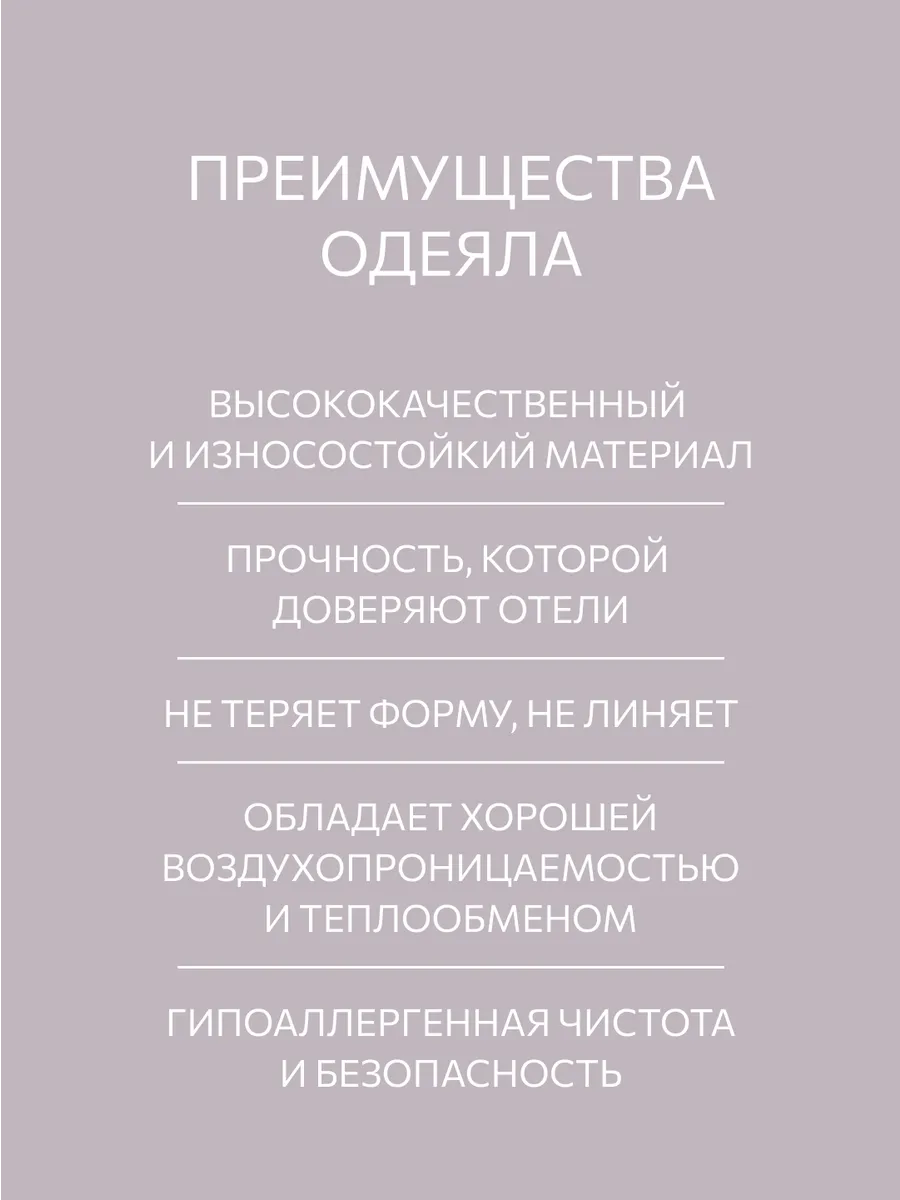 ПРЕИМУЩЕСТВА ОДЕЯЛА

ВЫСОКОКАЧЕСТВЕННЫЙ И ИЗНОСОСТОЙКИЙ МАТЕРИАЛ

ПРОЧНОСТЬ, КОТОРОЙ ДОВЕРЯЮТ ОТЕЛИ

НЕ ТЕРЯЕТ ФОРМУ, НЕ ЛИНЯЕТ

ОБЛАДАЕТ ХОРОШЕЙ ВОЗДУХОПРОНИЦАЕМОСТЬЮ И ТЕПЛООБМЕНОМ

ГИПОАЛЛЕРГЕННАЯ ЧИСТОТА И БЕЗОПАСНОСТЬ